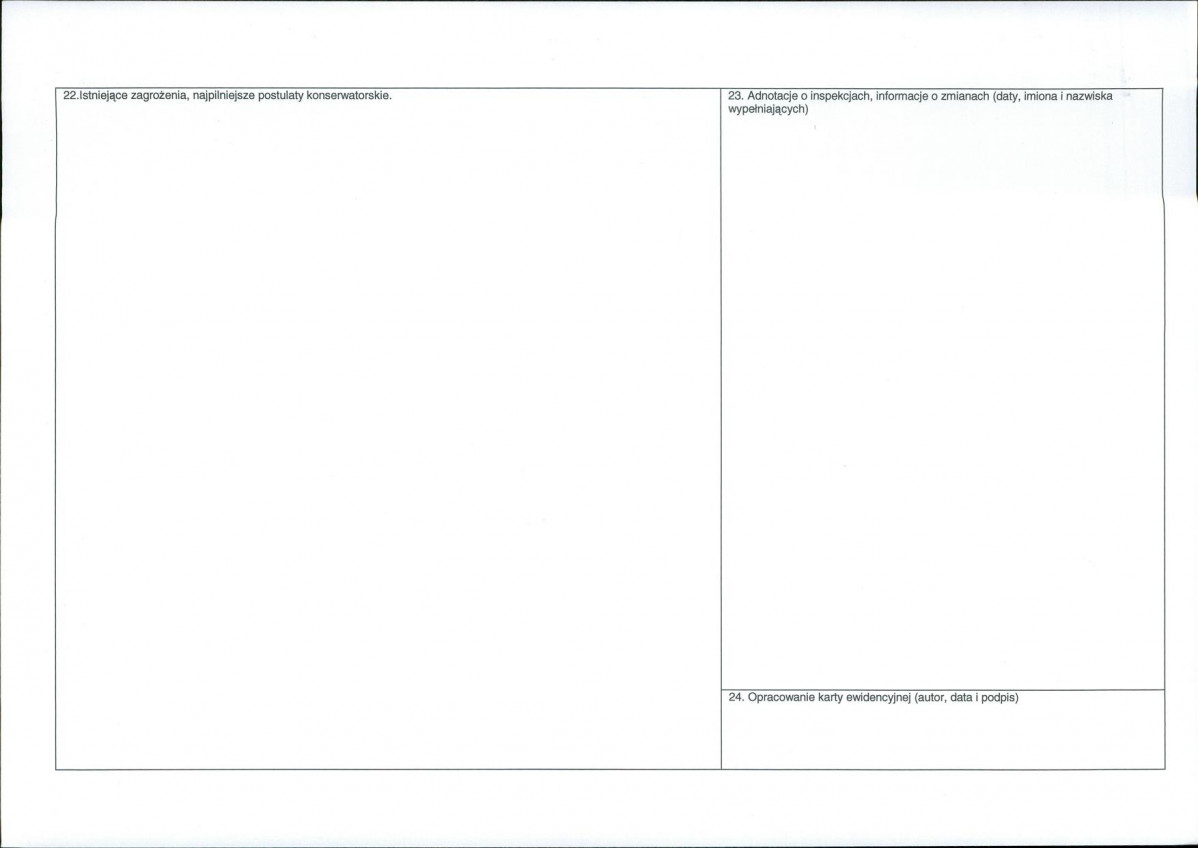 22.Istniejące zagrożenia, najpilniejsze postulaty konserwatorskie.

23. Adnotacje o inspekcjach, informacje o zmianach (daty, imiona i nazwiska wypełniających)

24. Opracowanie karty ewidencyjnej (autor, data i podpis)